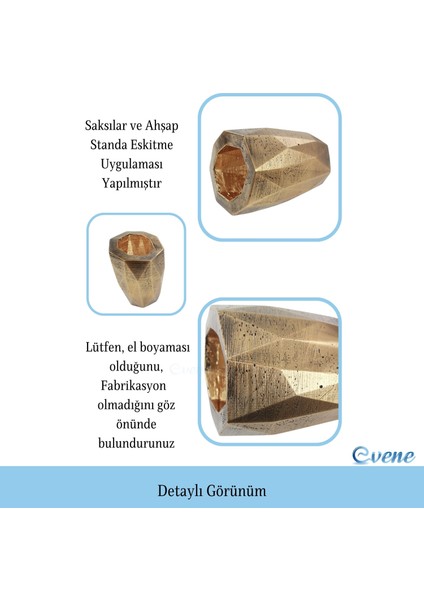 Saksılar ve Ahşap Standa Eskitme Uygulaması Yapılmıştır

Lütfen, el boyaması olduğunu, Fabrikasyon olmadığını göz önünde bulundurunuz

Evene

Detaylı Görünüm